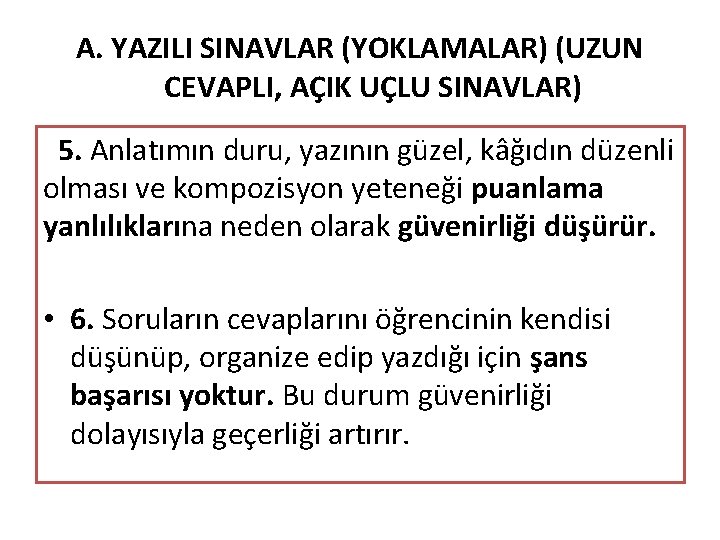 A. YAZILI SINAVLAR (YOKLAMALAR) (UZUN CEVAPLI, AÇIK UÇLU SINAVLAR)

5. Anlatımın duru, yazının güzel, kâğıdın düzenli olması ve kompozisyon yeteneği puanlama yanlılıklarına neden olarak güvenirliği düşürür.

• 6. Soruların cevaplarını öğrencinin kendisi düşünüp, organize edip yazdığı için şans başarısı yoktur. Bu durum güvenirliği dolayısıyla geçerliği artırır.